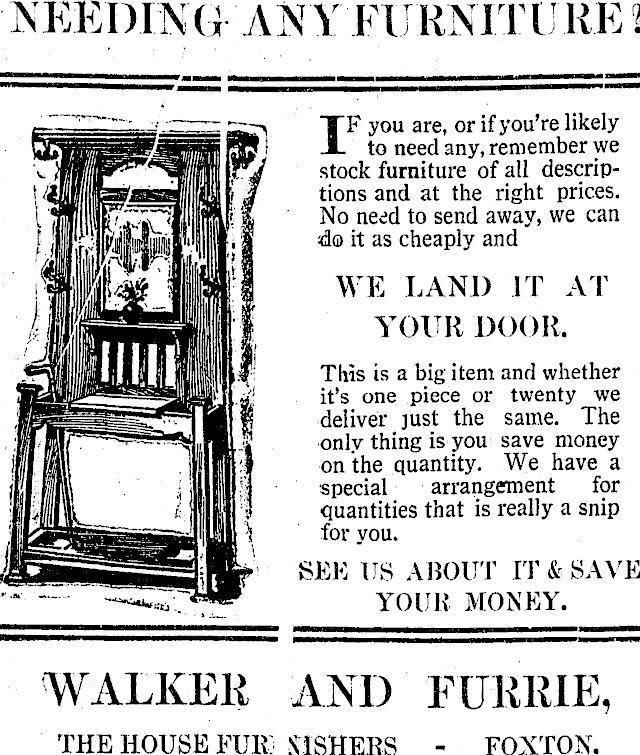 NEEDING ANY FURNITURE?

IF you are, or if you're likely to need any, remember we stock furniture of all descriptions and at the right prices. No need to send away, we can do it as cheaply and

WE LAND IT AT YOUR DOOR.

This is a big item and whether it's one piece or twenty we deliver just the same. The only thing is you save money on the quantity. We have a special arrangement for quantities that is really a snip for you.

SEE US ABOUT IT & SAVE YOUR MONEY.

WALKER AND FURRIE,

THE HOUSE FURNISHERS - FOXTON.